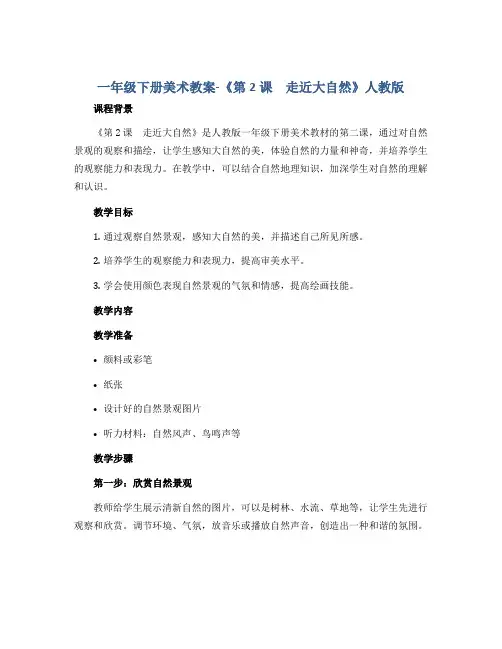 一年级下册美术教案-《第 2 课　走近大自然》人教版

课程背景

《第 2 课　走近大自然》是人教版一年级下册美术教材的第二课，通过对自然景观的观察和描绘，让学生感知大自然的美，体验自然的力量和神奇，并培养学生的观察能力和表现力。在教学中，可以结合自然地理知识，加深学生对自然的理解和认识。

教学目标

1. 通过观察自然景观，感知大自然的美，并描述自己所见所感。

2. 培养学生的观察能力和表现力，提高审美水平。

3. 学会使用颜色表现自然景观的气氛和情感，提高绘画技能。

教学内容

教学准备

• 颜料或彩笔

• 纸张

• 设计好的自然景观图片

• 听力材料：自然风声、鸟鸣声等

教学步骤

第一步：欣赏自然景观

教师给学生展示清新自然的图片，可以是树林、水流、草地等，让学生先进行观察和欣赏。调节环境、气氛，放音乐或播放自然声音，创造出一种和谐的氛围。